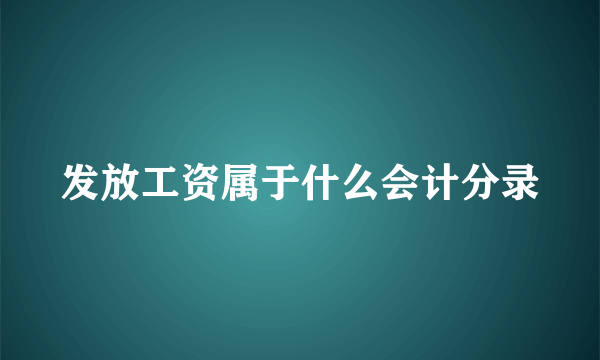 发放工资属于什么会计分录